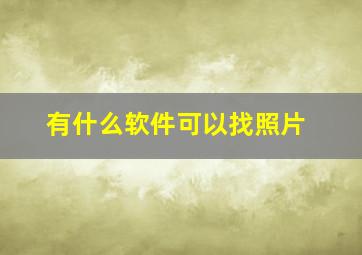 有什么软件可以找照片